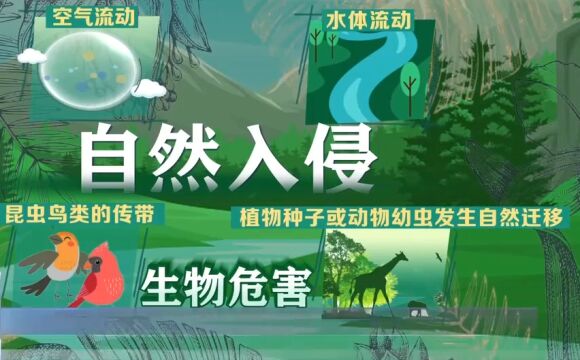 空气流动

水体流动

自然入侵

昆虫鸟类的传带

植物种子或动物幼虫发生自然迁移

生物危害